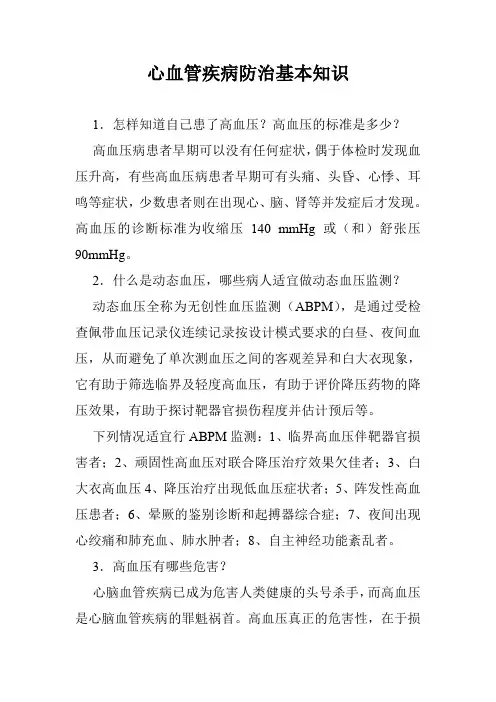 心血管疾病防治基本知识

1．怎样知道自己患了高血压？高血压的标准是多少？

高血压病患者早期可以没有任何症状，偶于体检时发现血压升高，有些高血压病患者早期可有头痛、头昏、心悸、耳鸣等症状，少数患者则在出现心、脑、肾等并发症后才发现。高血压的诊断标准为收缩压 140 mmHg 或（和）舒张压 90mmHg。

2．什么是动态血压，哪些病人适宜做动态血压监测？

动态血压全称为无创性血压监测（ABPM），是通过受检查佩带血压记录仪连续记录按设计模式要求的白昼、夜间血压，从而避免了单次测血压之间的客观差异和白大衣现象，它有助于筛选临界及轻度高血压，有助于评价降压药物的降压效果，有助于探讨靶器官损伤程度并估计预后等。

下列情况适宜行 ABPM 监测：1、临界高血压伴靶器官损害者；2、顽固性高血压对联合降压治疗效果欠佳者；3、白大衣高血压 4、降压治疗出现低血压症状者；5、阵发性高血压患者；6、晕厥的鉴别诊断和起搏器综合症；7、夜间出现心绞痛和肺充血、肺水肿者；8、自主神经功能紊乱者。

3．高血压有哪些危害？

心脑血管疾病已成为危害人类健康的头号杀手，而高血压是心脑血管疾病的罪魁祸首。高血压真正的危害性，在于损